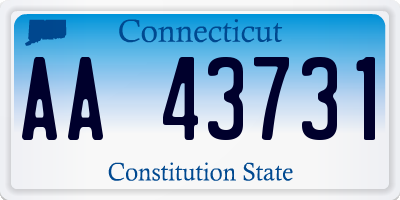 Connecticut

AA 43731

Constitution State